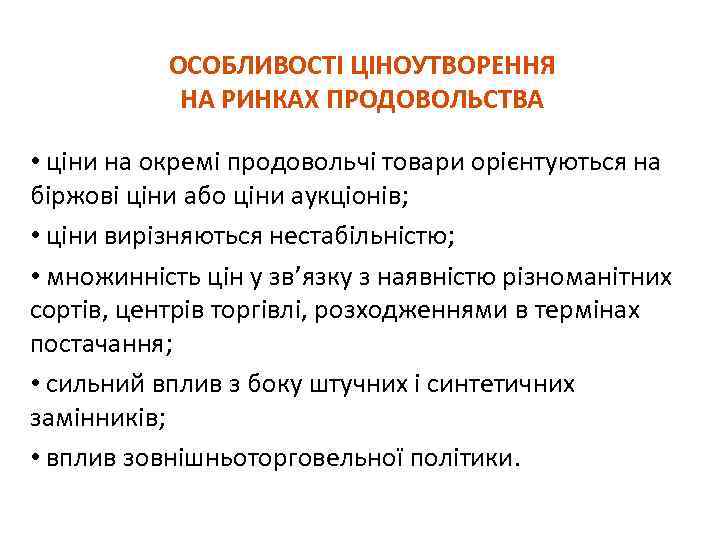 ОСОБЛИВОСТІ ЦІНОУТВОРЕННЯ
НА РИНКАХ ПРОДОВОЛЬСТВА

• ціни на окремі продовольчі товари орієнтуються на біржові ціни або ціни аукціонів;

• ціни вирізняються нестабільністю;

• множинність цін у зв’язку з наявністю різноманітних сортів, центрів торгівлі, розходженнями в термінах постачання;

• сильний вплив з боку штучних і синтетичних замінників;

• вплив зовнішньоторговельної політики.